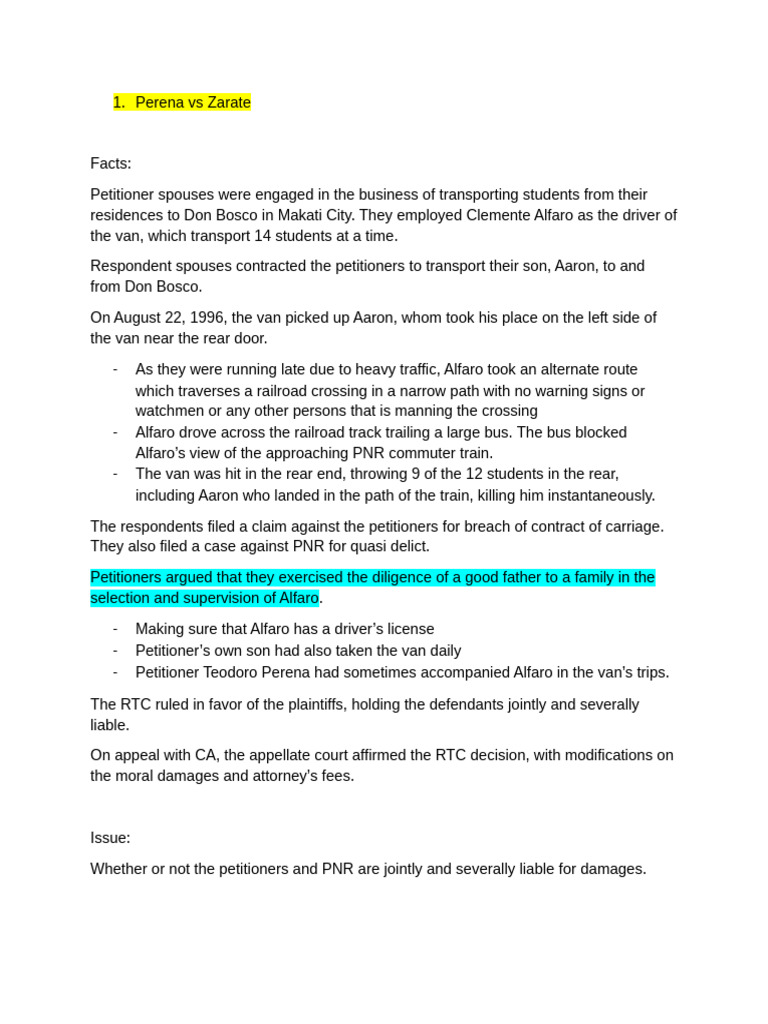 1. Perena vs Zarate

Facts:

Petitioner spouses were engaged in the business of transporting students from their residences to Don Bosco in Makati City. They employed Clemente Alfaro as the driver of the van, which transport 14 students at a time.

Respondent spouses contracted the petitioners to transport their son, Aaron, to and from Don Bosco.

On August 22, 1996, the van picked up Aaron, whom took his place on the left side of the van near the rear door.

- As they were running late due to heavy traffic, Alfaro took an alternate route which traverses a railroad crossing in a narrow path with no warning signs or watchmen or any other persons that is manning the crossing
- Alfaro drove across the railroad track trailing a large bus. The bus blocked Alfaro's view of the approaching PNR commuter train.
- The van was hit in the rear end, throwing 9 of the 12 students in the rear, including Aaron who landed in the path of the train, killing him instantaneously.

The respondents filed a claim against the petitioners for breach of contract of carriage. They also filed a case against PNR for quasi delict.

Petitioners argued that they exercised the diligence of a good father to a family in the selection and supervision of Alfaro.

- Making sure that Alfaro has a driver's license
- Petitioner's own son had also taken the van daily
- Petitioner Teodoro Perena had sometimes accompanied Alfaro in the van's trips.

The RTC ruled in favor of the plaintiffs, holding the defendants jointly and severally liable.

On appeal with CA, the appellate court affirmed the RTC decision, with modifications on the moral damages and attorney's fees.

Issue:

Whether or not the petitioners and PNR are jointly and severally liable for damages.